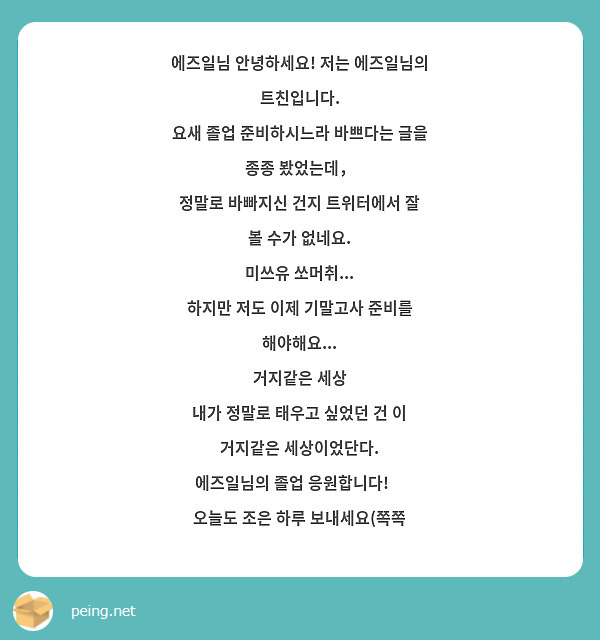 에즈일님 안녕하세요! 저는 에즈일님의 트친입니다.
요새 졸업 준비하시느라 바쁘다는 글을 종종 봤었는데,
정말로 바빠지신 건지 트위터에서 잘 볼 수가 없네요.
미쓰유 쏘머취...
하지만 저도 이제 기말고사 준비를 해야해요...
거지같은 세상
내가 정말로 태우고 싶었던 건 이 거지같은 세상이었단다.
에즈일님의 졸업 응원합니다!
오늘도 조은 하루 보내세요(쪽쪽

peing.net